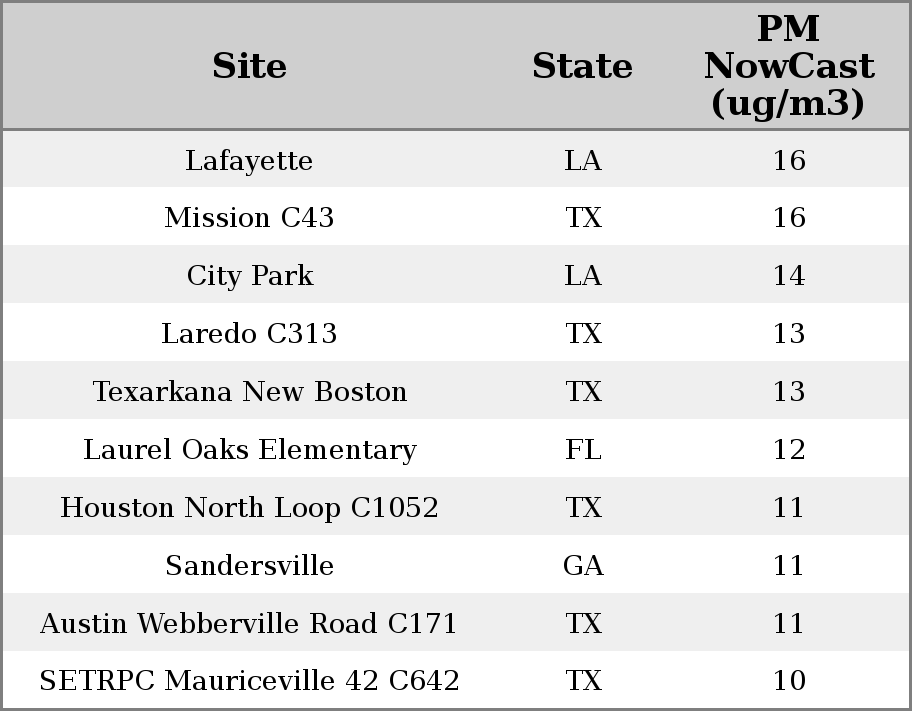 | Site | State | PM NowCast (ug/m3) |
|---|---|---|
| Lafayette | LA | 16 |
| Mission C43 | TX | 16 |
| City Park | LA | 14 |
| Laredo C313 | TX | 13 |
| Texarkana New Boston | TX | 13 |
| Laurel Oaks Elementary | FL | 12 |
| Houston North Loop C1052 | TX | 11 |
| Sandersville | GA | 11 |
| Austin Webberville Road C171 | TX | 11 |
| SETRPC Mauriceville 42 C642 | TX | 10 |